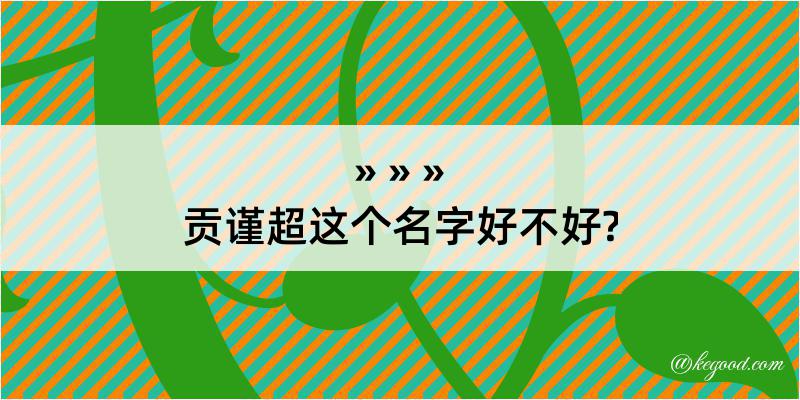 » » »
贡谨超这个名字好不好?

@kegood.com